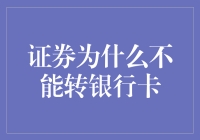 证券为什么不能转银行卡